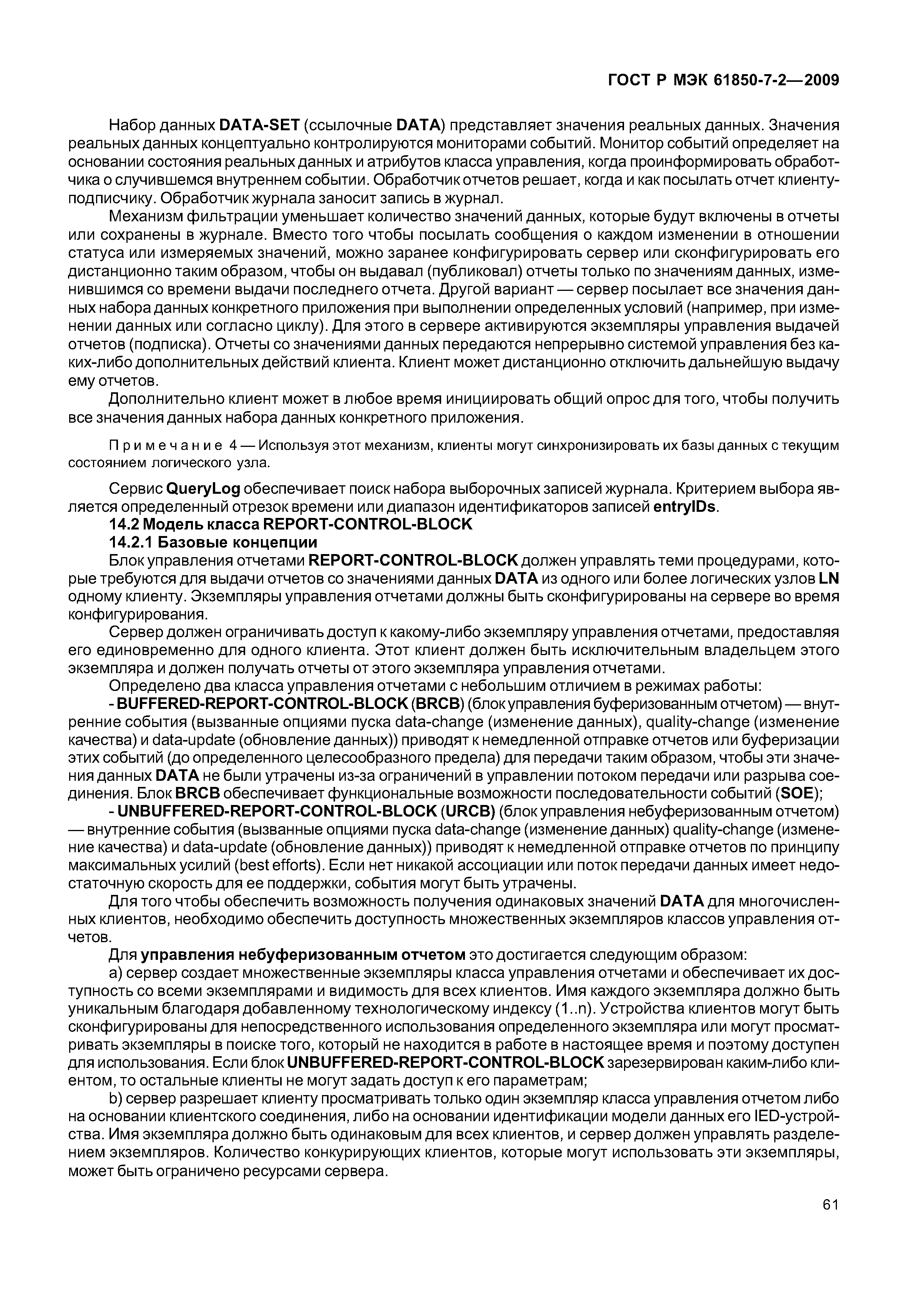 ГОСТ Р МЭК 61850-7-2—2009

Набор данных DATA-SET (ссылочные DATA) представляет значения реальных данных. Значения реальных данных концептуально контролируются мониторами событий. Монитор событий определяет на основании состояния реальных данных и атрибутов класса управления, когда проинформировать обработчика о случившемся внутреннем событии. Обработчик отчетов решает, когда и как посылать отчет клиенту-подписчику. Обработчик журнала заносит запись в журнал.

Механизм фильтрации уменьшает количество значений данных, которые будут включены в отчеты или сохранены в журнале. Вместо того чтобы посылать сообщения о каждом изменении в отношении статуса или измеряемых значений, можно заранее конфигурировать сервер или сконфигурировать его дистанционно таким образом, чтобы он выдавал (публиковал) отчеты только по значениям данных, изменившимся со времени выдачи последнего отчета. Другой вариант — сервер посылает все значения данных набора данных конкретного приложения при выполнении определенных условий (например, при изменении данных или согласно циклу). Для этого в сервере активируются экземпляры управления выдачей отчетов (подписка). Отчеты со значениями данных передаются непрерывно системой управления без каких-либо дополнительных действий клиента. Клиент может дистанционно отключить дальнейшую выдачу ему отчетов.

Дополнительно клиент может в любое время инициировать общий опрос для того, чтобы получить все значения данных набора данных конкретного приложения.

Примечание 4 — Используя этот механизм, клиенты могут синхронизировать их базы данных с текущим состоянием логического узла.

Сервис QueryLog обеспечивает поиск набора выборочных записей журнала. Критерием выбора является определенный отрезок времени или диапазон идентификаторов записей entryIDs.

14.2 Модель класса REPORT-CONTROL-BLOCK

14.2.1 Базовые концепции

Блок управления отчетами REPORT-CONTROL-BLOCK должен управлять теми процедурами, которые требуются для выдачи отчетов со значениями данных DATA из одного или более логических узлов LN одному клиенту. Экземпляры управления отчетами должны быть сконфигурированы на сервере во время конфигурирования.

Сервер должен ограничивать доступ к какому-либо экземпляру управления отчетами, предоставляя его единовременно для одного клиента. Этот клиент должен быть исключительным владельцем этого экземпляра и должен получать отчеты от этого экземпляра управления отчетами.

Определено два класса управления отчетами с небольшим отличием в режимах работы:

- BUFFERED-REPORT-CONTROL-BLOCK (BRCB) (блок управления буферизованным отчетом) — внутренние события (вызванные опциями пуска data-change (изменение данных), quality-change (изменение качества) и data-update (обновление данных)) приводят к немедленной отправке отчетов или буферизации этих событий (до определенного целесообразного предела) для передачи таким образом, чтобы эти значения данных DATA не были утрачены из-за ограничений в управлении потоком передачи или разрыва соединения. Блок BRCB обеспечивает функциональные возможности последовательности событий (SOE);

- UNBUFFERED-REPORT-CONTROL-BLOCK (URCB) (блок управления небуферизованным отчетом) — внутренние события (вызванные опциями пуска data-change (изменение данных) quality-change (изменение качества) и data-update (обновление данных)) приводят к немедленной отправке отчетов по принципу максимальных усилий (best efforts). Если нет никакой ассоциации или поток передачи данных имеет недостаточную скорость для ее поддержки, события могут быть утрачены.

Для того чтобы обеспечить возможность получения одинаковых значений DATA для многочисленных клиентов, необходимо обеспечить доступность множественных экземпляров классов управления отчетов.

Для управления небуферизованным отчетом это достигается следующим образом:

a) сервер создает множественные экземпляры класса управления отчетами и обеспечивает их доступность со всеми экземплярами и видимость для всех клиентов. Имя каждого экземпляра должно быть уникальным благодаря добавленному технологическому индексу (1..n). Устройства клиентов могут быть сконфигурированы для непосредственного использования определенного экземпляра или могут просматривать экземпляры в поиске того, который не находится в работе в настоящее время и поэтому доступен для использования. Если блок UNBUFFERED-REPORT-CONTROL-BLOCK зарезервирован каким-либо клиентом, то остальные клиенты не могут задать доступ к его параметрам;

b) сервер разрешает клиенту просматривать только один экземпляр класса управления отчетом либо на основании клиентского соединения, либо на основании идентификации модели данных его IED-устройства. Имя экземпляра должно быть одинаковым для всех клиентов, и сервер должен управлять разделением экземпляров. Количество конкурирующих клиентов, которые могут использовать эти экземпляры, может быть ограничено ресурсами сервера.

61